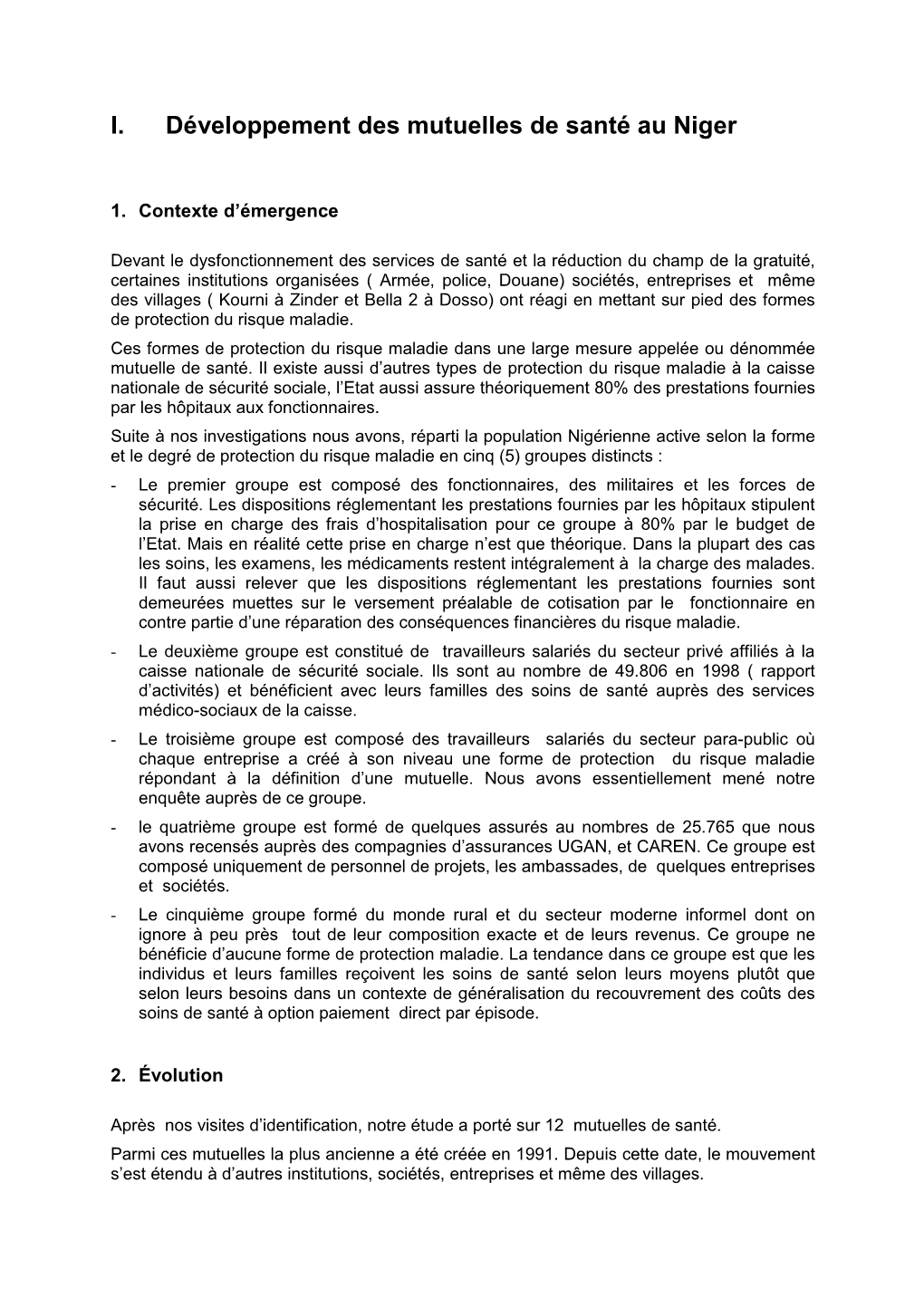 I. Développement des mutuelles de santé au Niger

1. Contexte d'émergence

Devant le dysfonctionnement des services de santé et la réduction du champ de la gratuité, certaines institutions organisées ( Armée, police, Douane) sociétés, entreprises et même des villages ( Kourni à Zinder et Bella 2 à Dosso) ont réagi en mettant sur pied des formes de protection du risque maladie.

Ces formes de protection du risque maladie dans une large mesure appelée ou dénommée mutuelle de santé. Il existe aussi d'autres types de protection du risque maladie à la caisse nationale de sécurité sociale, l'Etat aussi assure théoriquement 80% des prestations fournies par les hôpitaux aux fonctionnaires.

Suite à nos investigations nous avons, réparti la population Nigérienne active selon la forme et le degré de protection du risque maladie en cinq (5) groupes distincts :

- Le premier groupe est composé des fonctionnaires, des militaires et les forces de sécurité. Les dispositions réglementant les prestations fournies par les hôpitaux stipulent la prise en charge des frais d'hospitalisation pour ce groupe à 80% par le budget de l'Etat. Mais en réalité cette prise en charge n'est que théorique. Dans la plupart des cas les soins, les examens, les médicaments restent intégralement à la charge des malades. Il faut aussi relever que les dispositions réglementant les prestations fournies sont demeurées muettes sur le versement préalable de cotisation par le fonctionnaire en contre partie d'une réparation des conséquences financières du risque maladie.
- Le deuxième groupe est constitué de travailleurs salariés du secteur privé affiliés à la caisse nationale de sécurité sociale. Ils sont au nombre de 49.806 en 1998 ( rapport d'activités) et bénéficient avec leurs familles des soins de santé auprès des services médico-sociaux de la caisse.
- Le troisième groupe est composé des travailleurs salariés du secteur para-public où chaque entreprise a créé à son niveau une forme de protection du risque maladie répondant à la définition d'une mutuelle. Nous avons essentiellement mené notre enquête auprès de ce groupe.
- le quatrième groupe est formé de quelques assurés au nombres de 25.765 que nous avons recensés auprès des compagnies d'assurances UGAN, et CAREN. Ce groupe est composé uniquement de personnel de projets, les ambassades, de quelques entreprises et sociétés.
- Le cinquième groupe formé du monde rural et du secteur moderne informel dont on ignore à peu près tout de leur composition exacte et de leurs revenus. Ce groupe ne bénéficie d'aucune forme de protection maladie. La tendance dans ce groupe est que les individus et leurs familles reçoivent les soins de santé selon leurs moyens plutôt que selon leurs besoins dans un contexte de généralisation du recouvrement des coûts des soins de santé à option paiement direct par épisode.

2. Évolution

Après nos visites d'identification, notre étude a porté sur 12 mutuelles de santé.

Parmi ces mutuelles la plus ancienne a été créée en 1991. Depuis cette date, le mouvement s'est étendu à d'autres institutions, sociétés, entreprises et même des villages.